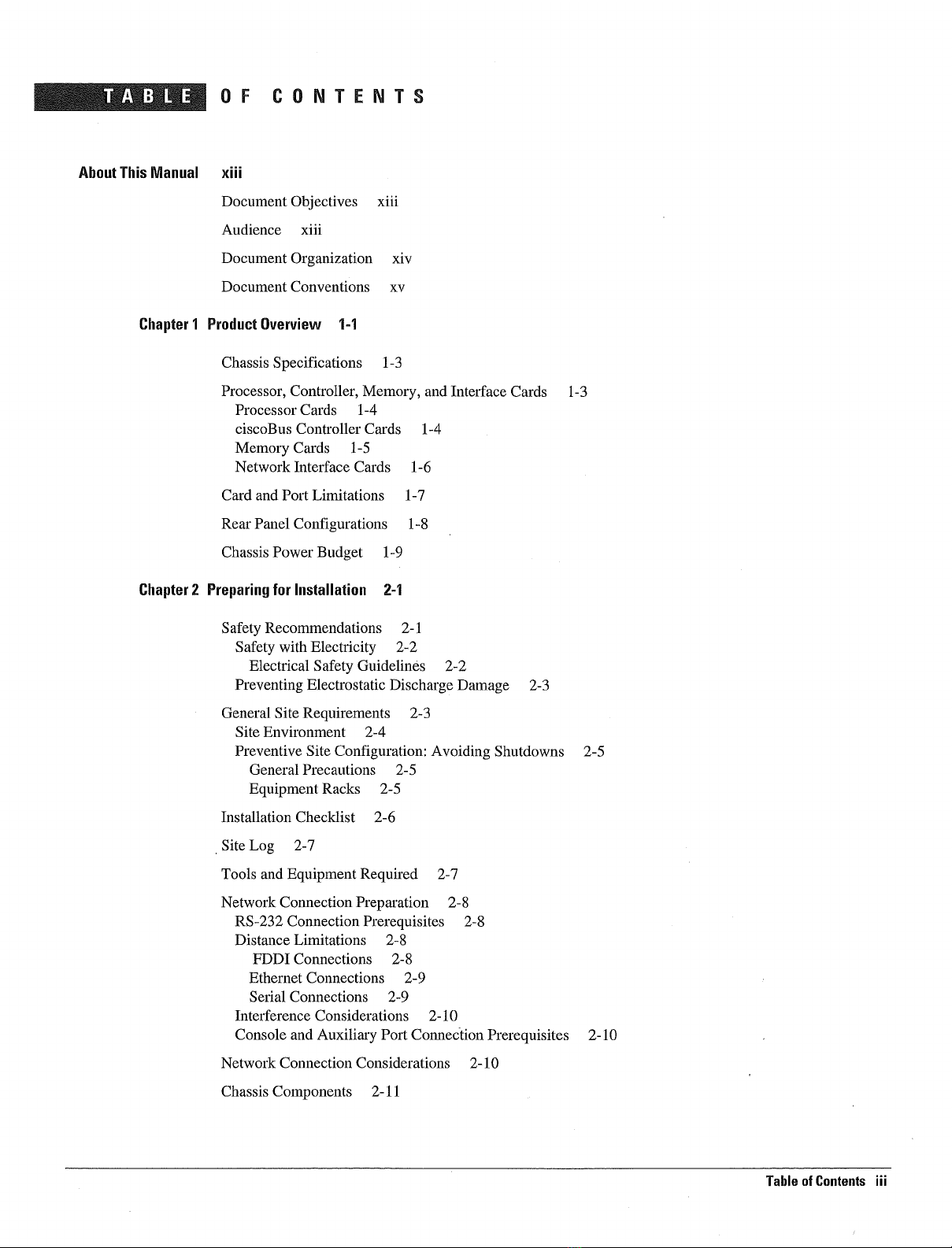 TABLE OF CONTENTS

About This Manual xiii

Document Objectives xiii

Audience xiii

Document Organization xiv

Document Conventions xv

Chapter 1 Product Overview 1-1

Chassis Specifications 1-3

Processor, Controller, Memory, and Interface Cards 1-3
Processor Cards 1-4
ciscoBus Controller Cards 1-4
Memory Cards 1-5
Network Interface Cards 1-6

Card and Port Limitations 1-7

Rear Panel Configurations 1-8

Chassis Power Budget 1-9

Chapter 2 Preparing for Installation 2-1

Safety Recommendations 2-1
Safety with Electricity 2-2
Electrical Safety Guidelines 2-2
Preventing Electrostatic Discharge Damage 2-3

General Site Requirements 2-3
Site Environment 2-4
Preventive Site Configuration: Avoiding Shutdowns 2-5
General Precautions 2-5
Equipment Racks 2-5

Installation Checklist 2-6

Site Log 2-7

Tools and Equipment Required 2-7

Network Connection Preparation 2-8
RS-232 Connection Prerequisites 2-8
Distance Limitations 2-8
FDDI Connections 2-8
Ethernet Connections 2-9
Serial Connections 2-9
Interference Considerations 2-10
Console and Auxiliary Port Connection Prerequisites 2-10

Network Connection Considerations 2-10

Chassis Components 2-11

Table of Contents iii